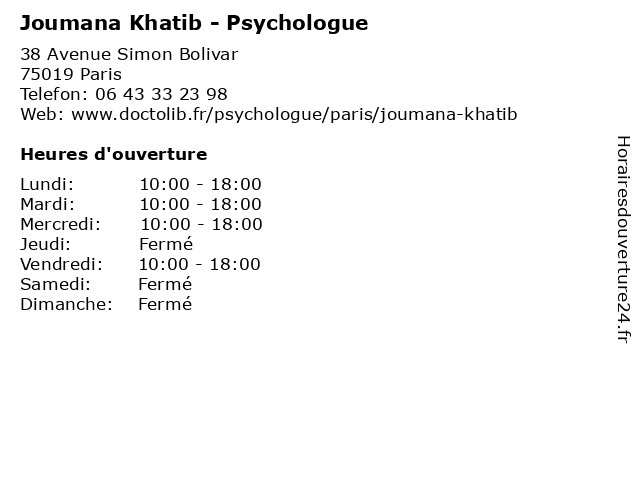 Joumana Khatib - Psychologue

38 Avenue Simon Bolivar
75019 Paris
Telefon: 06 43 33 23 98
Web: www.doctolib.fr/psychologue/paris/joumana-khatib

Heures d'ouverture

Lundi: 10:00 - 18:00
Mardi: 10:00 - 18:00
Mercredi: 10:00 - 18:00
Jeudi: Fermé
Vendredi: 10:00 - 18:00
Samedi: Fermé
Dimanche: Fermé

Horairesdouverture24.fr